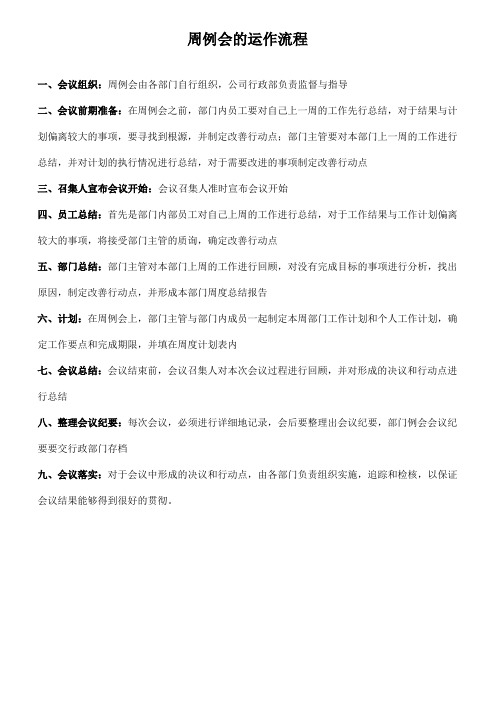 周例会的运作流程

一、会议组织：周例会由各部门自行组织，公司行政部负责监督与指导

二、会议前期准备：在周例会之前，部门内员工要对自己上一周的工作先行总结，对于结果与计划偏离较大的事项，要寻找到根源，并制定改善行动点；部门主管要对本部门上一周的工作进行总结，并对计划的执行情况进行总结，对于需要改进的事项制定改善行动点

三、召集人宣布会议开始：会议召集人准时宣布会议开始

四、员工总结：首先是部门内部员工对自己上周的工作进行总结，对于工作结果与工作计划偏离较大的事项，将接受部门主管的质询，确定改善行动点

五、部门总结：部门主管对本部门上周的工作进行回顾，对没有完成目标的事项进行分析，找出原因，制定改善行动点，并形成本部门周度总结报告

六、计划：在周例会上，部门主管与部门内成员一起制定本周部门工作计划和个人工作计划，确定工作要点和完成期限，并填在周度计划表内

七、会议总结：会议结束前，会议召集人对本次会议过程进行回顾，并对形成的决议和行动点进行总结

八、整理会议纪要：每次会议，必须进行详细地记录，会后要整理出会议纪要，部门例会会议纪要要交行政部门存档

九、会议落实：对于会议中形成的决议和行动点，由各部门负责组织实施，追踪和检核，以保证会议结果能够得到很好的贯彻。